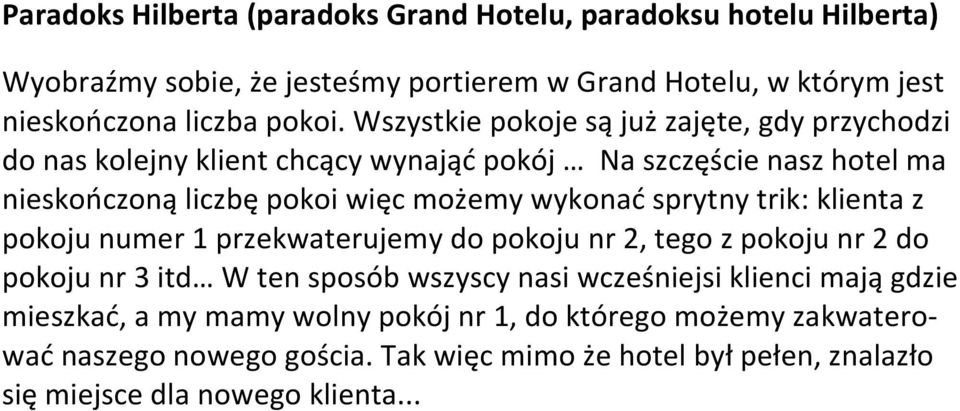 Paradoks Hilberta (paradoks Grand Hotelu, paradoksu hotelu Hilberta)

Wyobraźmy sobie, że jesteśmy portierem w Grand Hotelu, w którym jest nieskończona liczba pokoi. Wszystkie pokoje są już zajęte, gdy przychodzi do nas kolejny klient chcący wynająć pokój … Na szczęście nasz hotel ma nieskończoną liczbę pokoi więc możemy wykonać sprytny trik: klienta z pokoju numer 1 przekwaterujemy do pokoju nr 2, tego z pokoju nr 2 do pokoju nr 3 itd… W ten sposób wszyscy nasi wcześniejsi klienci mają gdzie mieszkać, a my mamy wolny pokój nr 1, do którego możemy zakwaterować naszego nowego gościa. Tak więc mimo że hotel był pełen, znalazło się miejsce dla nowego klienta...